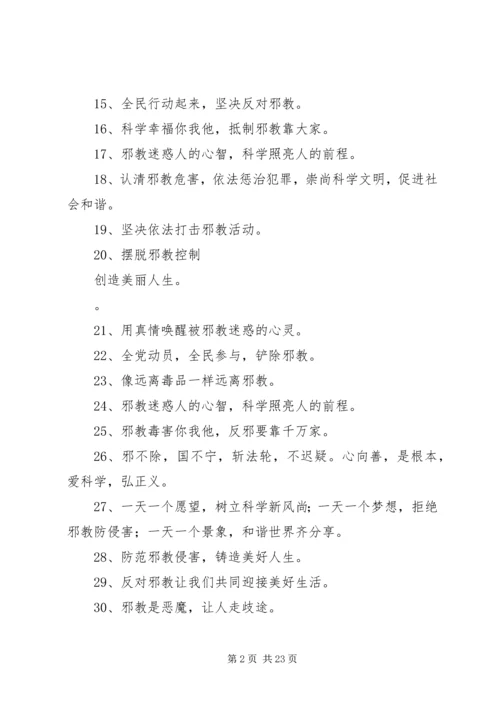 15、全民行动起来，坚决反对邪教。

16、科学幸福你我他，抵制邪教靠大家。

17、邪教迷惑人的心智，科学照亮人的前程。

18、认清邪教危害，依法惩治犯罪，崇尚科学文明，促进社会和谐。

19、坚决依法打击邪教活动。

20、摆脱邪教控制

创造美丽人生。

。

21、用真情唤醒被邪教迷惑的心灵。

22、全党动员，全民参与，铲除邪教。

23、像远离毒品一样远离邪教。

24、邪教迷惑人的心智，科学照亮人的前程。

25、邪教毒害你我他，反邪要靠千万家。

26、邪不除，国不宁，斩法轮，不迟疑。心向善，是根本，爱科学，弘正义。

27、一天一个愿望，树立科学新风尚；一天一个梦想，拒绝邪教防侵害；一天一个景象，和谐世界齐分享。

28、防范邪教侵害，铸造美好人生。

29、反对邪教让我们共同迎接美好生活。

30、邪教是恶魔，让人走歧途。

第 2 页 共 23 页